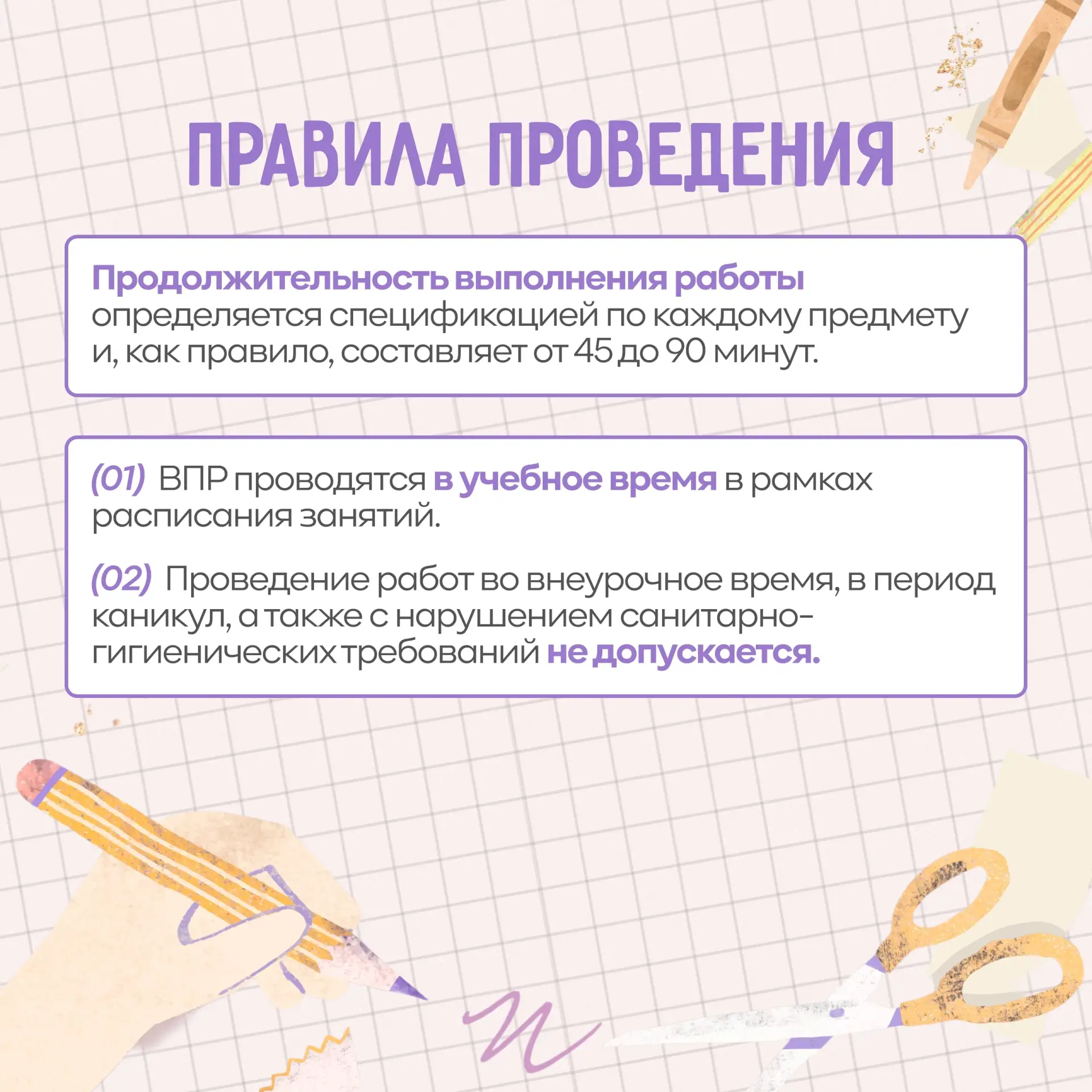 ПРАВИЛА ПРОВЕДЕНИЯ

Продолжительность выполнения работы определяется спецификацией по каждому предмету и, как правило, составляет от 45 до 90 минут.

(01) ВПР проводятся в учебное время в рамках расписания занятий.

(02) Проведение работ во внеурочное время, в период каникул, а также с нарушением санитарно-гигиенических требований не допускается.